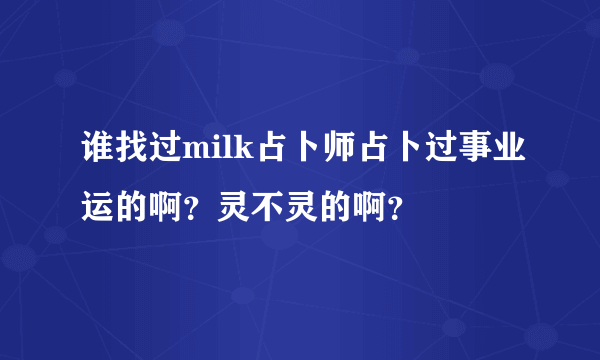 谁找过milk占卜师占卜过事业运的啊？灵不灵的啊？